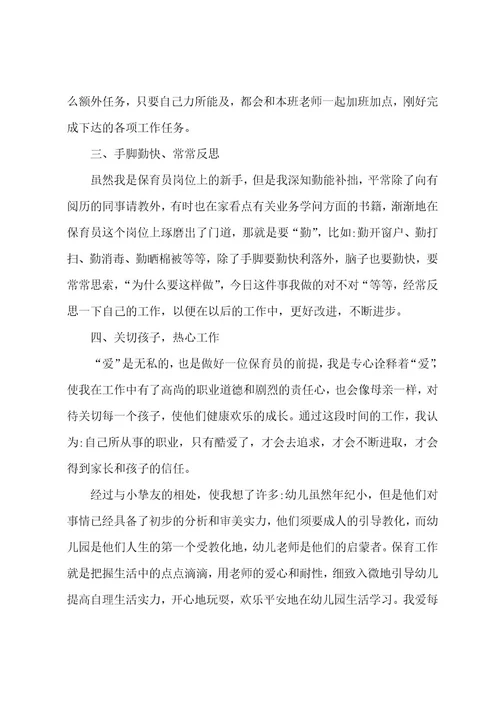 么额外任务，只要自己力所能及，都会和本班老师一起加班加点，刚好完成下达的各项工作任务。

三、手脚勤快、常常反思

虽然我是保育员岗位上的新手，但是我深知勤能补拙，平常除了向有阅历的同事请教外，有时也在家看点有关业务学问方面的书籍，渐渐地在保育员这个岗位上琢磨出了门道，那就是要“勤”，比如:勤开窗户、勤打扫、勤消毒、勤晒棉被等等，除了手脚要勤快利落外，脑子也要勤快，要常常思索，“为什么要这样做”，今日这件事我做的对不对“等等，经常反思一下自己的工作，以便在以后的工作中，更好改进，不断进步。

四、关切孩子，热心工作

“爱”是无私的，也是做好一位保育员的前提，我是专心诠释着“爱”，使我在工作中有了高尚的职业道德和剧烈的责任心，也会像母亲一样，对待关切每一个孩子，使他们健康欢乐的成长。通过这段时间的工作，我认为:自己所从事的职业，只有酷爱了，才会去追求，才会不断进取，才会得到家长和孩子的信任。

经过与小挚友的相处，使我想了许多:幼儿虽然年纪小，但是他们对事情已经具备了初步的分析和审美实力，他们须要成人的引导教化，而幼儿园是他们人生的第一个受教化地，幼儿老师是他们的启蒙者。保育工作就是把握生活中的点点滴滴，用老师的爱心和耐性，细致入微地引导幼儿提高自理生活实力，开心地玩耍，欢乐平安地在幼儿园生活学习。我爱每